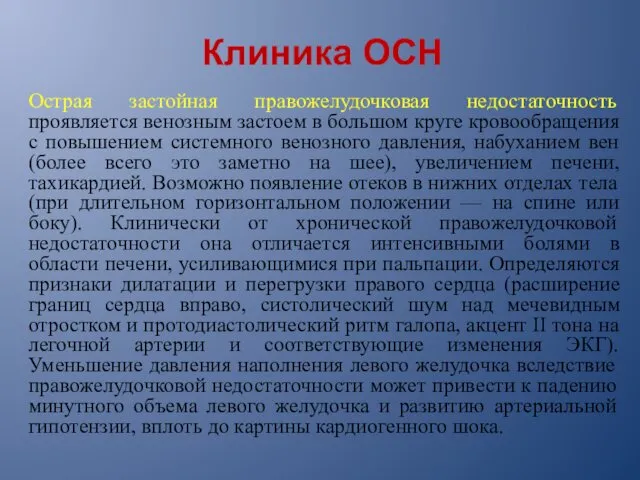 Клиника ОСН

Острая застойная правожелудочковая недостаточность проявляется венозным застоем в большом круге кровообращения с повышением системного венозного давления, набуханием вен (более всего это заметно на шее), увеличением печени, тахикардией. Возможно появление отеков в нижних отделах тела (при длительном горизонтальном положении — на спине или боку). Клинически от хронической правожелудочковой недостаточности она отличается интенсивными болями в области печени, усиливающимися при пальпации. Определяются признаки дилатации и перегрузки правого сердца (расширение границ сердца вправо, систолический шум над мечевидным отростком и протодиастолический ритм галопа, акцент II тона на легочной артерии и соответствующие изменения ЭКГ). Уменьшение давления наполнения левого желудочка вследствие правожелудочковой недостаточности может привести к падению минутного объема левого желудочка и развитию артериальной гипотензии, вплоть до картины кардиогенного шока.